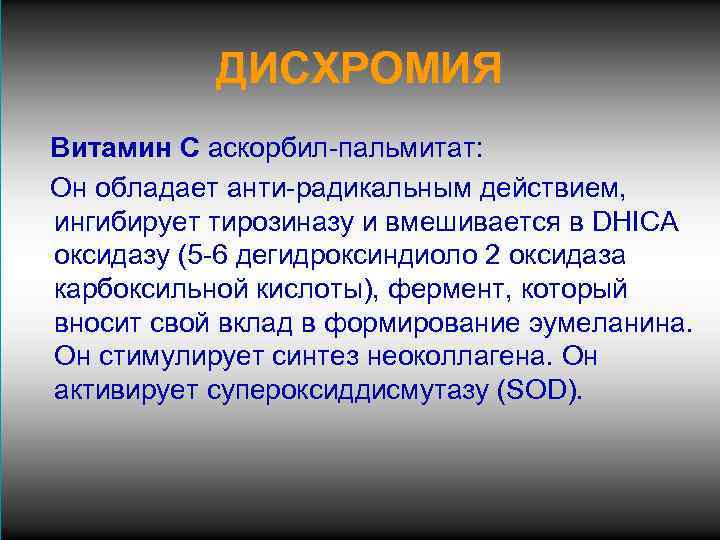 ДИСХРОМИЯ

Витамин С аскорбил-пальмитат:

Он обладает анти-радикальным действием, ингибирует тирозиназу и вмешивается в DHICA оксидазу (5-6 дегидроксиндиоло 2 оксидаза карбоксильной кислоты), фермент, который вносит свой вклад в формирование эумеланина. Он стимулирует синтез неоколлагена. Он активирует супероксиддисмутазу (SOD).